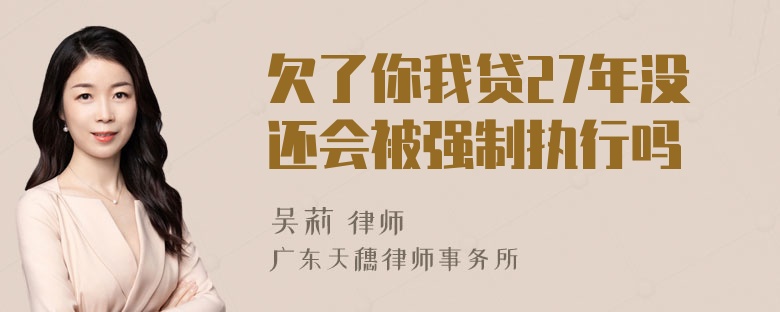 欠了你我贷27年没还会被强制执行吗

吴莉 律师
广东天穗律师事务所